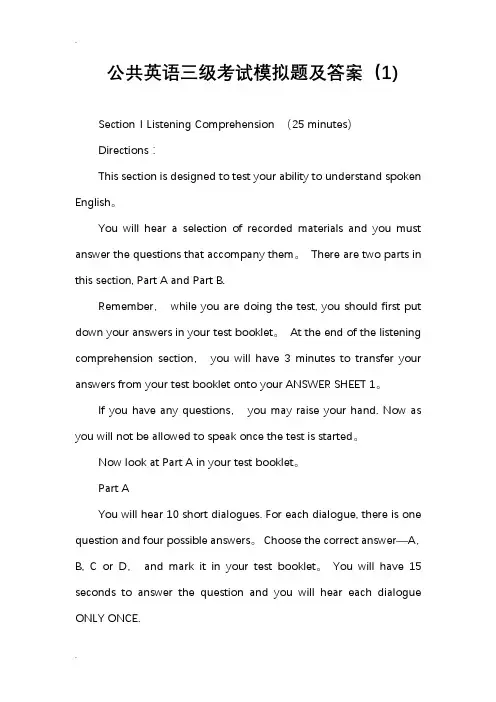 公共英语三级考试模拟题及答案（1)

Section I Listening Comprehension （25 minutes)

Directions：

This section is designed to test your ability to understand spoken English。

You will hear a selection of recorded materials and you must answer the questions that accompany them。 There are two parts in this section, Part A and Part B.

Remember， while you are doing the test, you should first put down your answers in your test booklet。 At the end of the listening comprehension section， you will have 3 minutes to transfer your answers from your test booklet onto your ANSWER SHEET 1。

If you have any questions， you may raise your hand. Now as you will not be allowed to speak once the test is started。

Now look at Part A in your test booklet。

Part A

You will hear 10 short dialogues. For each dialogue, there is one question and four possible answers。 Choose the correct answer—A, B, C or D， and mark it in your test booklet。 You will have 15 seconds to answer the question and you will hear each dialogue ONLY ONCE.